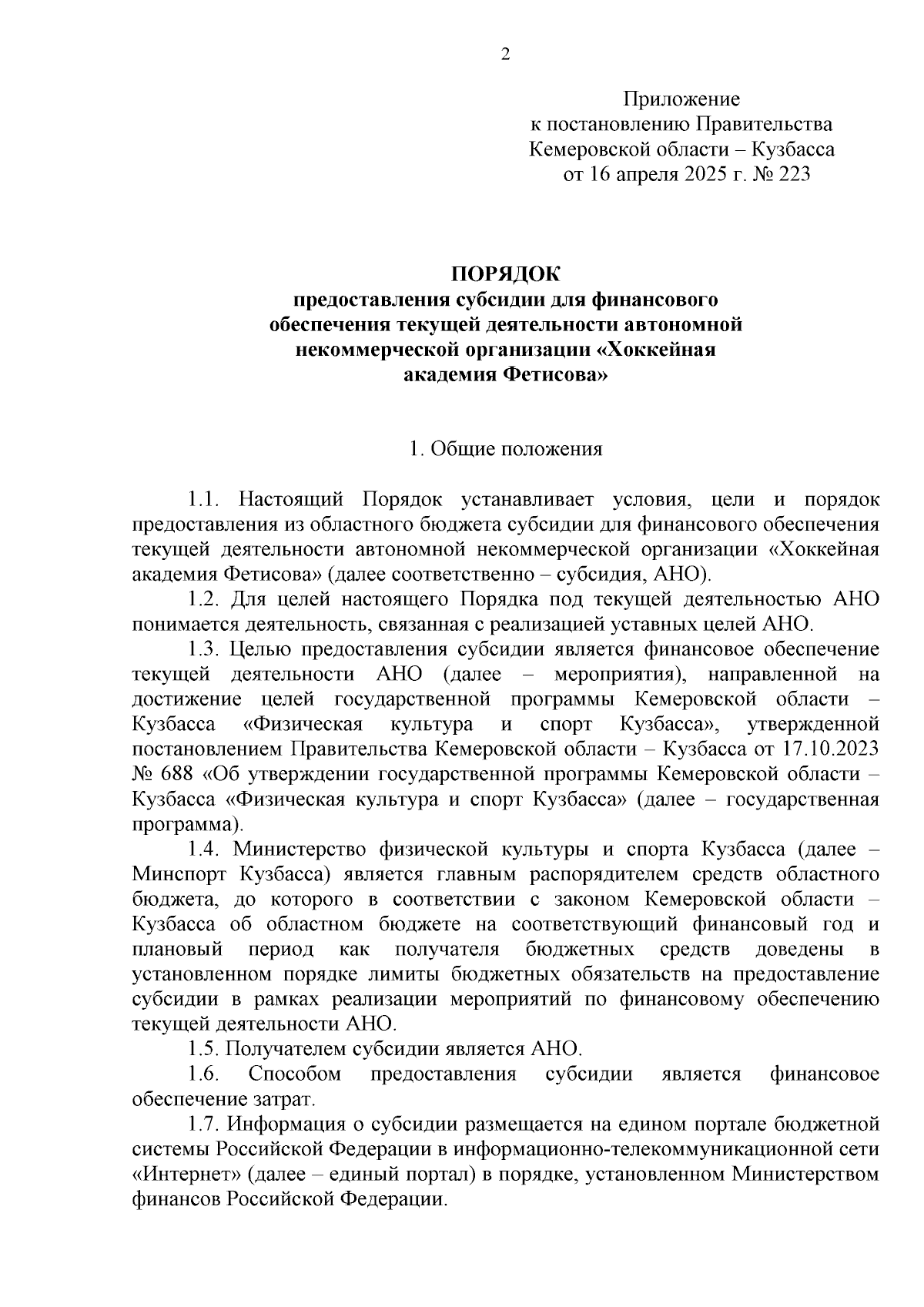 2

Приложение
к постановлению Правительства
Кемеровской области – Кузбасса
от 16 апреля 2025 г. № 223

ПОРЯДОК
предоставления субсидии для финансового обеспечения текущей деятельности автономной некоммерческой организации «Хоккейная академия Фетисова»

1. Общие положения

1.1. Настоящий Порядок устанавливает условия, цели и порядок предоставления из областного бюджета субсидии для финансового обеспечения текущей деятельности автономной некоммерческой организации «Хоккейная академия Фетисова» (далее соответственно – субсидия, АНО).

1.2. Для целей настоящего Порядка под текущей деятельностью АНО понимается деятельность, связанная с реализацией уставных целей АНО.

1.3. Целью предоставления субсидии является финансовое обеспечение текущей деятельности АНО (далее – мероприятия), направленной на достижение целей государственной программы Кемеровской области – Кузбасса «Физическая культура и спорт Кузбасса», утвержденной постановлением Правительства Кемеровской области – Кузбасса от 17.10.2023 № 688 «Об утверждении государственной программы Кемеровской области – Кузбасса «Физическая культура и спорт Кузбасса» (далее – государственная программа).

1.4. Министерство физической культуры и спорта Кузбасса (далее – Минспорт Кузбасса) является главным распорядителем средств областного бюджета, до которого в соответствии с законом Кемеровской области – Кузбасса об областном бюджете на соответствующий финансовый год и плановый период как получателя бюджетных средств доведены в установленном порядке лимиты бюджетных обязательств на предоставление субсидии в рамках реализации мероприятий по финансовому обеспечению текущей деятельности АНО.

1.5. Получателем субсидии является АНО.

1.6. Способом предоставления субсидии является финансовое обеспечение затрат.

1.7. Информация о субсидии размещается на едином портале бюджетной системы Российской Федерации в информационно-телекоммуникационной сети «Интернет» (далее – единый портал) в порядке, установленном Министерством финансов Российской Федерации.